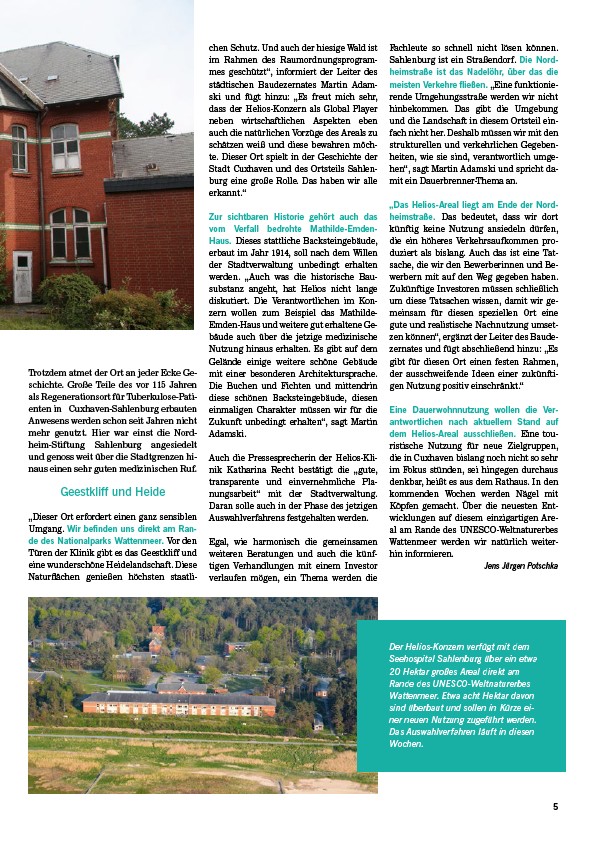 Trotzdem atmet der Ort an jeder Ecke Geschichte. Große Teile des vor 115 Jahren als Regenerationsort für Tuberkulose-Patienten in Cuxhaven-Sahlenburg erbauten Anwesens werden schon seit Jahren nicht mehr genutzt. Hier war einst die Nordheim-Stiftung Sahlenburg angesiedelt und genoss weit über die Stadtgrenzen hinaus einen sehr guten medizinischen Ruf.

Geestkliff und Heide

„Dieser Ort erfordert einen ganz sensiblen Umgang. Wir befinden uns direkt am Rande des Nationalparks Wattenmeer. Vor den Türen der Klinik gibt es das Geestkliff und eine wunderschöne Heidelandschaft. Diese Naturflächen genießen höchsten staatlichen Schutz. Und auch der hiesige Wald ist im Rahmen des Raumordnungsprogrammes geschützt", informiert der Leiter des städtischen Baudezernates Martin Adamski und fügt hinzu: „Es freut mich sehr, dass der Helios-Konzern als Global Player neben wirtschaftlichen Aspekten eben auch die natürlichen Vorzüge des Areals zu schätzen weiß und diese bewahren möchte. Dieser Ort spielt in der Geschichte der Stadt Cuxhaven und des Ortsteils Sahlenburg eine große Rolle. Das haben wir alle erkannt."

Zur sichtbaren Historie gehört auch das vom Verfall bedrohte Mathilde-Emden-Haus. Dieses stattliche Backsteingebäude, erbaut im Jahr 1914, soll nach dem Willen der Stadtverwaltung unbedingt erhalten werden. „Auch was die historische Bausubstanz angeht, hat Helios nicht lange diskutiert. Die Verantwortlichen im Konzern wollen zum Beispiel das Mathilde-Emden-Haus und weitere gut erhaltene Gebäude auch über die jetzige medizinische Nutzung hinaus erhalten. Es gibt auf dem Gelände einige weitere schöne Gebäude mit einer besonderen Architektursprache. Die Buchen und Fichten und mittendrin diese schönen Backsteingebäude, diesen einmaligen Charakter müssen wir für die Zukunft unbedingt erhalten", sagt Martin Adamski.

Auch die Pressesprecherin der Helios-Klinik Katharina Recht bestätigt die „gute, transparente und einvernehmliche Planungsarbeit" mit der Stadtverwaltung. Daran solle auch in der Phase des jetzigen Auswahlverfahrens festgehalten werden.

Egal, wie harmonisch die gemeinsamen weiteren Beratungen und auch die künftigen Verhandlungen mit einem Investor verlaufen mögen, ein Thema werden die Fachleute so schnell nicht lösen können. Sahlenburg ist ein Straßendorf. Die Nordheimstraße ist das Nadelöhr, über das die meisten Verkehre fließen. „Eine funktionierende Umgehungsstraße werden wir nicht hinbekommen. Das gibt die Umgebung und die Landschaft in diesem Ortsteil einfach nicht her. Deshalb müssen wir mit den strukturellen und verkehrlichen Gegebenheiten, wie sie sind, verantwortlich umgehen", sagt Martin Adamski und spricht damit ein Dauerbrenner-Thema an.

„Das Helios-Areal liegt am Ende der Nordheimstraße. Das bedeutet, dass wir dort künftig keine Nutzung ansiedeln dürfen, die ein höheres Verkehrsaufkommen produziert als bislang. Auch das ist eine Tatsache, die wir den Bewerberinnen und Bewerbern mit auf den Weg gegeben haben. Zukünftige Investoren müssen schließlich um diese Tatsachen wissen, damit wir gemeinsam für diesen speziellen Ort eine gute und realistische Nachnutzung umsetzen können", ergänzt der Leiter des Baudezernates und fügt abschließend hinzu: „Es gibt für diesen Ort einen festen Rahmen, der ausschweifende Ideen einer zukünftigen Nutzung positiv einschränkt."

Eine Dauerwohnnutzung wollen die Verantwortlichen nach aktuellem Stand auf dem Helios-Areal ausschließen. Eine touristische Nutzung für neue Zielgruppen, die in Cuxhaven bislang noch nicht so sehr im Fokus stünden, sei hingegen durchaus denkbar, heißt es aus dem Rathaus. In den kommenden Wochen werden Nägel mit Köpfen gemacht. Über die neuesten Entwicklungen auf diesem einzigartigen Areal am Rande des UNESCO-Weltnaturerbes Wattenmeer werden wir natürlich weiterhin informieren.

Jens Jürgen Potschka

Der Helios-Konzern verfügt mit dem Seehospital Sahlenburg über ein etwa 20 Hektar großes Areal direkt am Rande des UNESCO-Weltnaturerbes Wattenmeer. Etwa acht Hektar davon sind überbaut und sollen in Kürze einer neuen Nutzung zugeführt werden. Das Auswahlverfahren läuft in diesen Wochen.

5